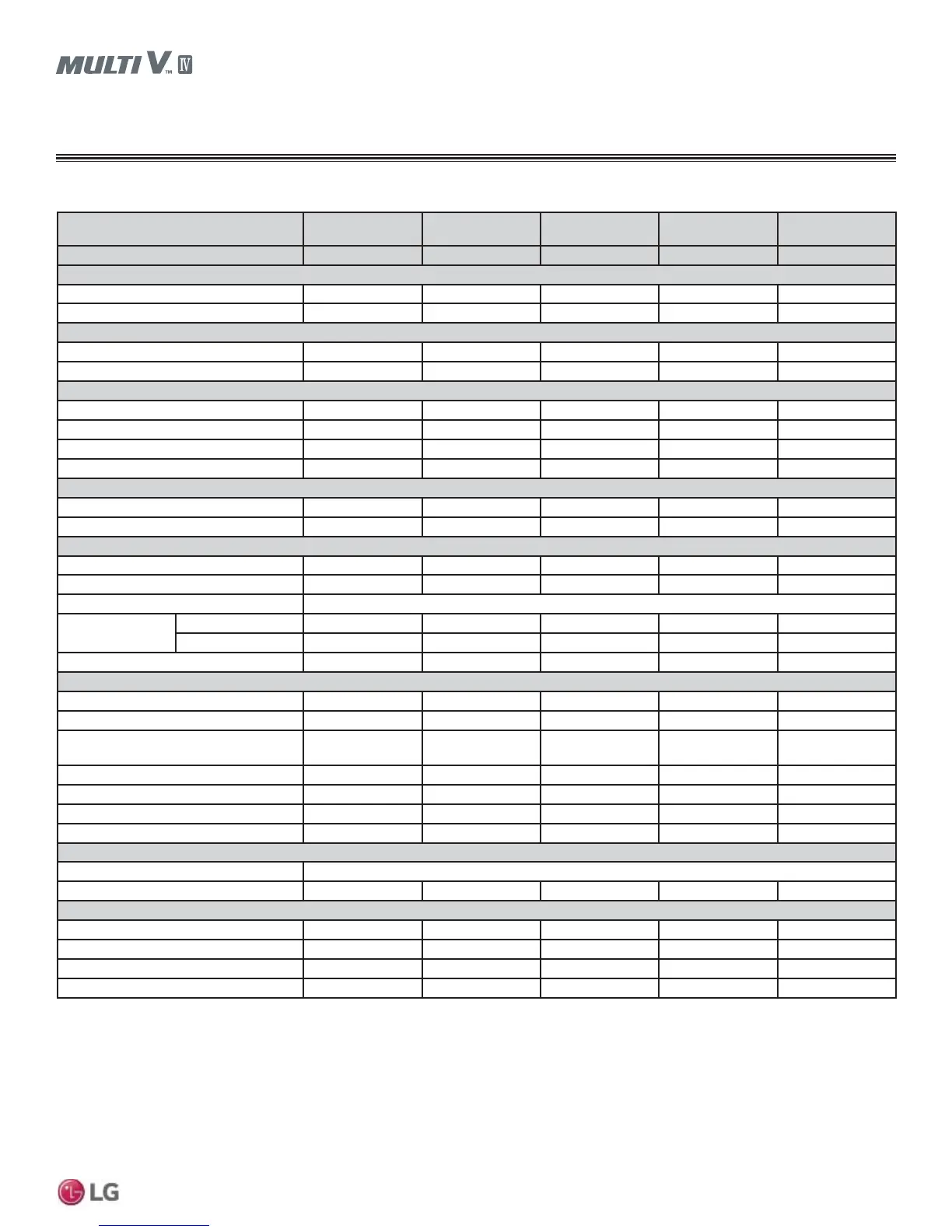 MULTI V™ IV

LG